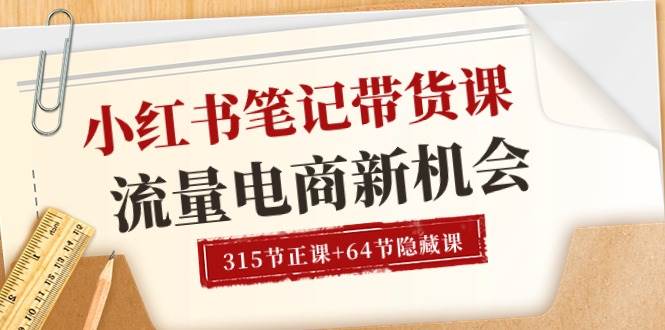 小红书笔记带货课
流量电商新机会
315节正课+64节隐藏课

9 10 11 12 13 14 15